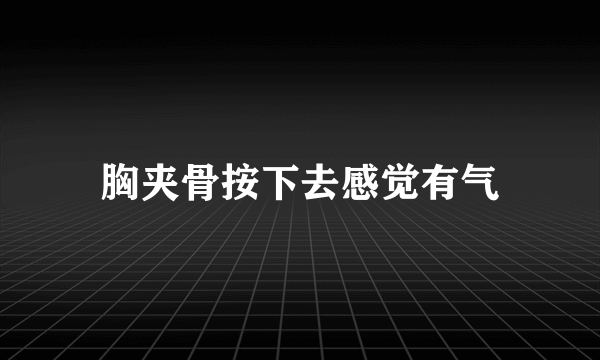 胸夹骨按下去感觉有气